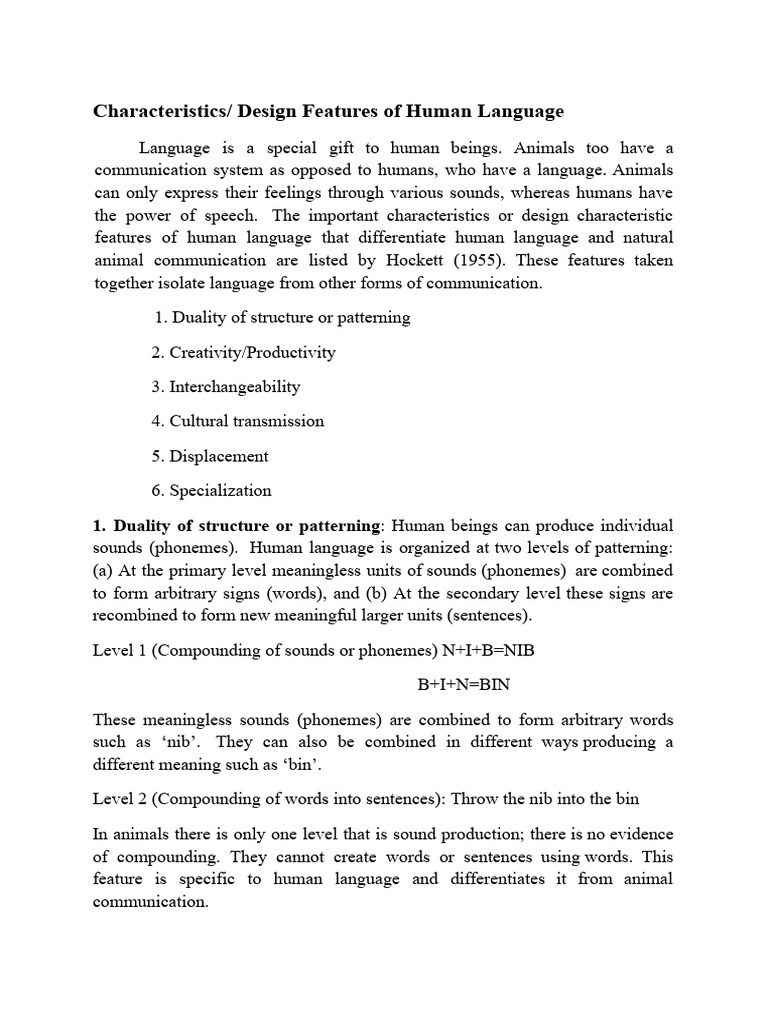 Characteristics/ Design Features of Human Language

Language is a special gift to human beings. Animals too have a communication system as opposed to humans, who have a language. Animals can only express their feelings through various sounds, whereas humans have the power of speech. The important characteristics or design characteristic features of human language that differentiate human language and natural animal communication are listed by Hockett (1955). These features taken together isolate language from other forms of communication.

1. Duality of structure or patterning

2. Creativity/Productivity

3. Interchangeability

4. Cultural transmission

5. Displacement

6. Specialization

1. Duality of structure or patterning: Human beings can produce individual sounds (phonemes). Human language is organized at two levels of patterning: (a) At the primary level meaningless units of sounds (phonemes) are combined to form arbitrary signs (words), and (b) At the secondary level these signs are recombined to form new meaningful larger units (sentences).

Level 1 (Compounding of sounds or phonemes) N+I+B=NIB

B+I+N=BIN

These meaningless sounds (phonemes) are combined to form arbitrary words such as ‘nib’. They can also be combined in different ways producing a different meaning such as ‘bin’.

Level 2 (Compounding of words into sentences): Throw the nib into the bin

In animals there is only one level that is sound production; there is no evidence of compounding. They cannot create words or sentences using words. This feature is specific to human language and differentiates it from animal communication.